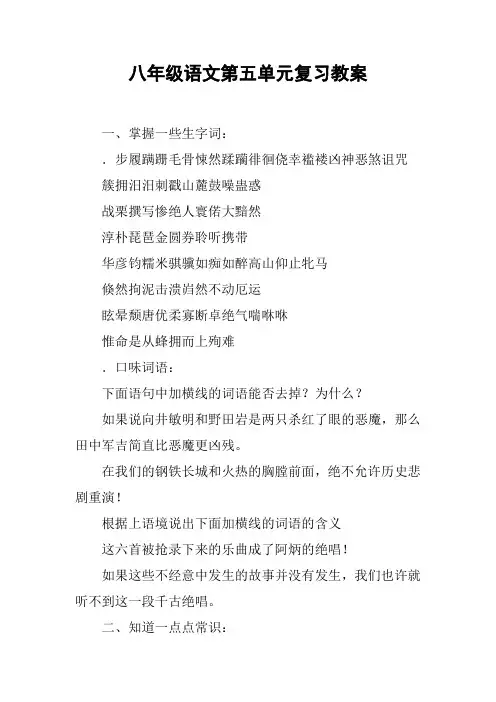 八年级语文第五单元复习教案

一、掌握一些生字词：

．步履蹒跚毛骨悚然蹂躏徘徊侥幸褴褛凶神恶煞诅咒

簇拥汩汩刺戳山麓鼓噪蛊惑

战栗撰写惨绝人寰偌大黯然

淳朴琵琶金圆券聆听携带

华彦钧糯米骐骥如痴如醉高山仰止牝马

倏然拘泥击溃岿然不动厄运

眩晕颓唐优柔寡断卓绝气喘咻咻

惟命是从蜂拥而上殉难

．口味词语：

下面语句中加横线的词语能否去掉？为什么？

如果说向井敏明和野田岩是两只杀红了眼的恶魔，那么田中军吉简直比恶魔更凶残。

在我们的钢铁长城和火热的胸膛前面，绝不允许历史悲剧重演！

根据上语境说出下面加横线的词语的含义

这六首被抢录下来的乐曲成了阿炳的绝唱！

如果这些不经意中发生的故事并没有发生，我们也许就听不到这一段千古绝唱。

二、知道一点点常识：